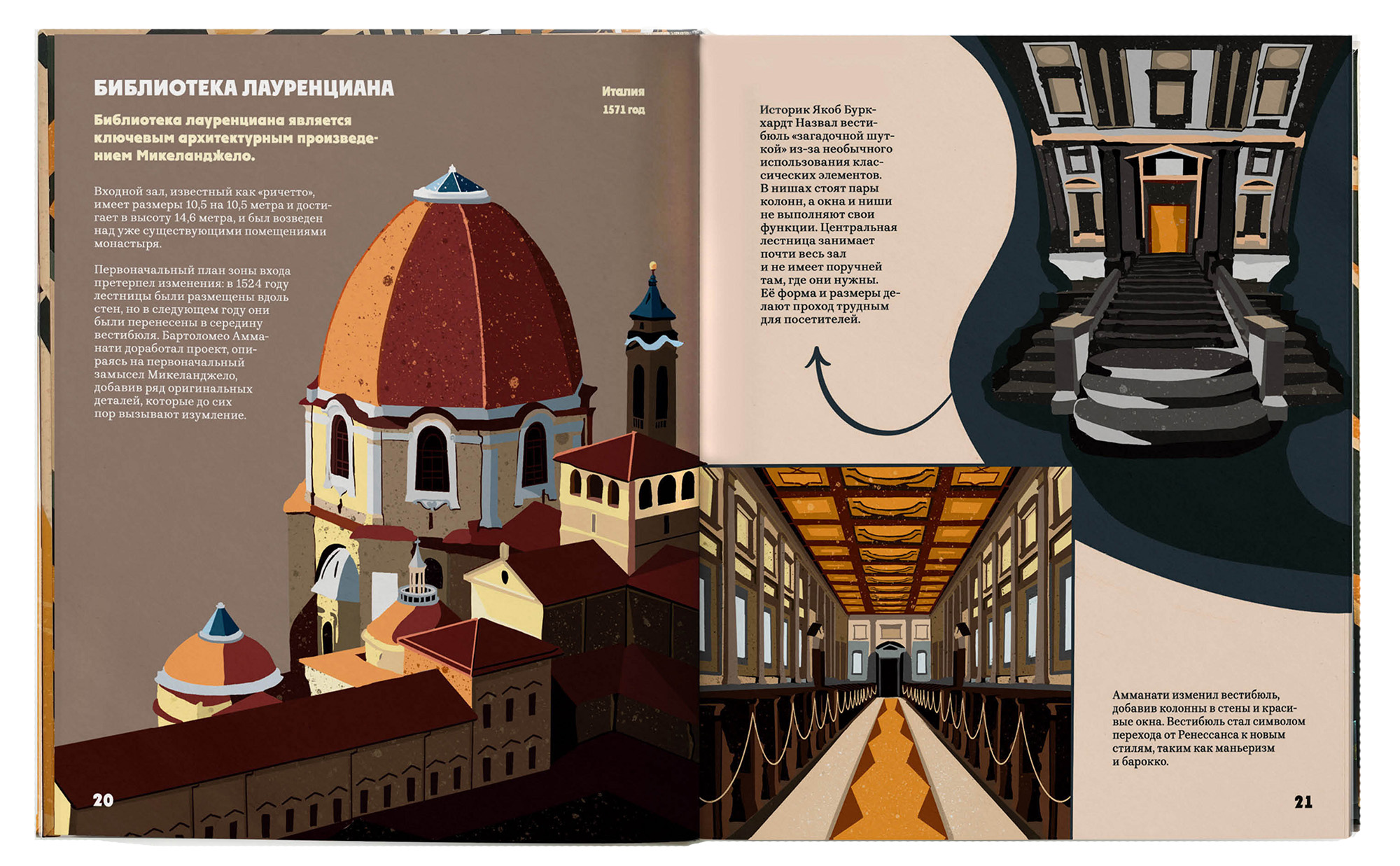 БИБЛИОТЕКА ЛАУРЕНЦИАНА

Италия
1571 год

Библиотека лауренциана является ключевым архитектурным произведением Микеланджело.

Входной зал, известный как «ричетто», имеет размеры 10,5 на 10,5 метра и достигает в высоту 14,6 метра, и был возведен над уже существующими помещениями монастыря.

Первоначальный план зоны входа претерпел изменения: в 1524 году лестницы были размещены вдоль стен, но в следующем году они были перенесены в середину вестибюля. Бартоломео Амманати доработал проект, опираясь на первоначальный замысел Микеланджело, добавив ряд оригинальных деталей, которые до сих пор вызывают изумление.

20

Историк Якоб Буркхардт Назвал вестибюль «загадочной шуткой» из-за необычного использования классических элементов. В нишах стоят пары колонн, а окна и ниши не выполняют свои функции. Центральная лестница занимает почти весь зал и не имеет поручней там, где они нужны. Её форма и размеры делают проход трудным для посетителей.

Амманати изменил вестибюль, добавив колонны в стены и красивые окна. Вестибюль стал символом перехода от Ренессанса к новым стилям, таким как маньеризм и барокко.

21